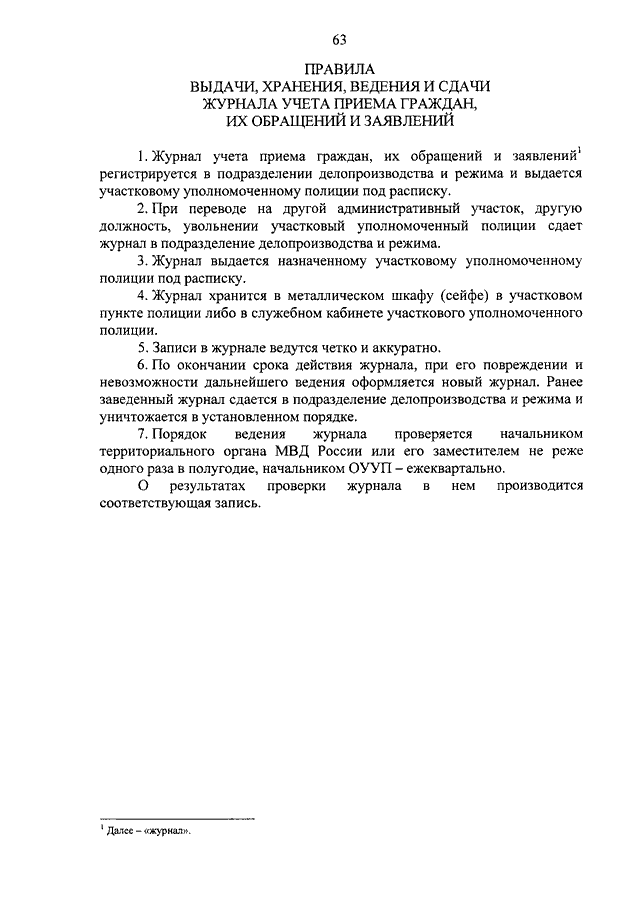 63

ПРАВИЛА
ВЫДАЧИ, ХРАНЕНИЯ, ВЕДЕНИЯ И СДАЧИ
ЖУРНАЛА УЧЕТА ПРИЕМА ГРАЖДАН,
ИХ ОБРАЩЕНИЙ И ЗАЯВЛЕНИЙ

1. Журнал учета приема граждан, их обращений и заявлений$^1$ регистрируется в подразделении делопроизводства и режима и выдается участковому уполномоченному полиции под расписку.

2. При переводе на другой административный участок, другую должность, увольнении участковый уполномоченный полиции сдает журнал в подразделение делопроизводства и режима.

3. Журнал выдается назначенному участковому уполномоченному полиции под расписку.

4. Журнал хранится в металлическом шкафу (сейфе) в участковом пункте полиции либо в служебном кабинете участкового уполномоченного полиции.

5. Записи в журнале ведутся четко и аккуратно.

6. По окончании срока действия журнала, при его повреждении и невозможности дальнейшего ведения оформляется новый журнал. Ранее заведенный журнал сдается в подразделение делопроизводства и режима и уничтожается в установленном порядке.

7. Порядок ведения журнала проверяется начальником территориального органа МВД России или его заместителем не реже одного раза в полугодие, начальником ОУУП – ежеквартально.

О результатах проверки журнала в нем производится соответствующая запись.

$^1$ Далее – «журнал».